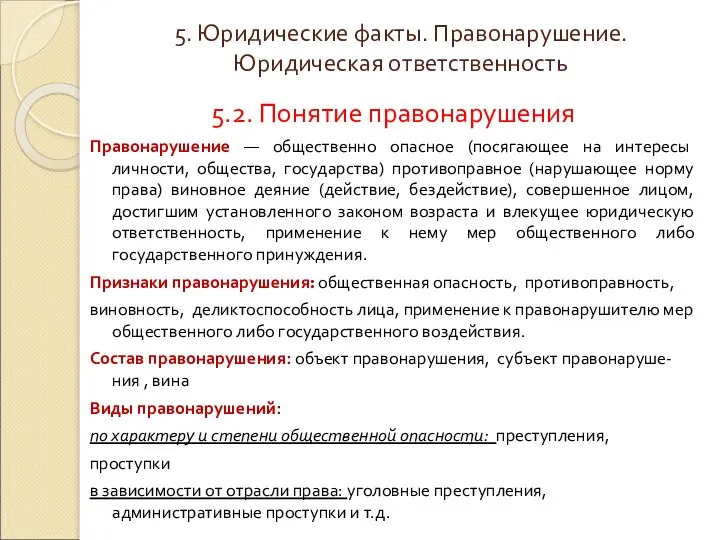 5. Юридические факты. Правонарушение. Юридическая ответственность

5.2. Понятие правонарушения

Правонарушение — общественно опасное (посягающее на интересы личности, общества, государства) противоправное (нарушающее норму права) виновное деяние (действие, бездействие), совершенное лицом, достигшим установленного законом возраста и влекущее юридическую ответственность, применение к нему мер общественного либо государственного принуждения.

Признаки правонарушения: общественная опасность, противоправность,

виновность, деликтоспособность лица, применение к правонарушителю мер общественного либо государственного воздействия.

Состав правонарушения: объект правонарушения, субъект правонарушения , вина

Виды правонарушений:

по характеру и степени общественной опасности: преступления,

проступки

в зависимости от отрасли права: уголовные преступления, административные проступки и т.д.